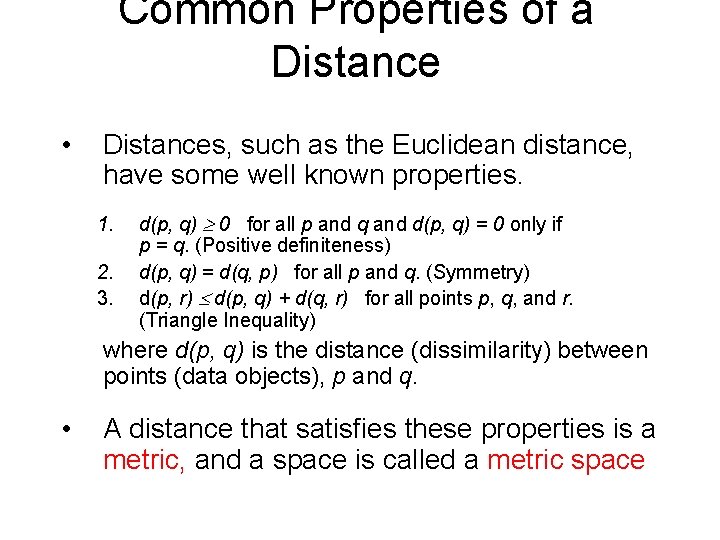 Common Properties of a Distance

• Distances, such as the Euclidean distance, have some well known properties.

1. $d(p, q) \geq 0$ for all p and q and $d(p, q) = 0$ only if $p = q$. (Positive definiteness)
2. $d(p, q) = d(q, p)$ for all p and q. (Symmetry)
3. $d(p, r) \leq d(p, q) + d(q, r)$ for all points p, q, and r. (Triangle Inequality)

where $d(p, q)$ is the distance (dissimilarity) between points (data objects), p and q.

• A distance that satisfies these properties is a metric, and a space is called a metric space